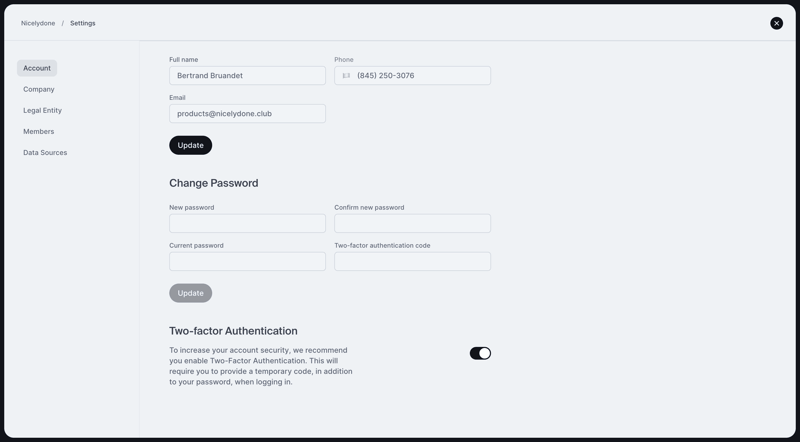 Nicelydone / Settings

Account
Company
Legal Entity
Members
Data Sources

Full name
Bertrand Bruandet

Phone
(845) 250-3076

Email
products@nicelydone.club

Update

Change Password

New password

Confirm new password

Current password

Two-factor authentication code

Update

Two-factor Authentication

To increase your account security, we recommend you enable Two-Factor Authentication. This will require you to provide a temporary code, in addition to your password, when logging in.